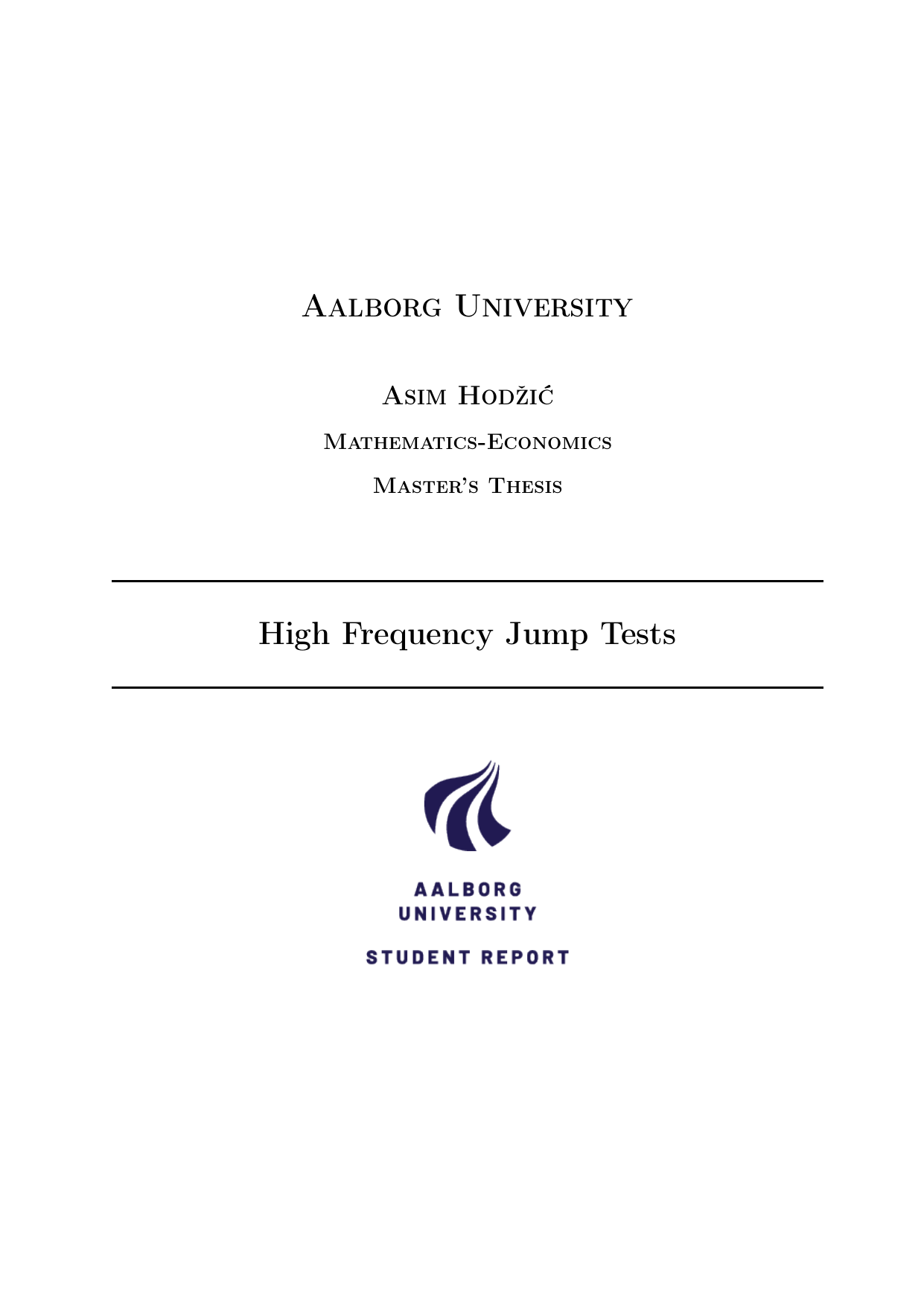 Aalborg University

Asim Hodžić

Mathematics-Economics

Master's Thesis

High Frequency Jump Tests

AALBORG UNIVERSITY

STUDENT REPORT